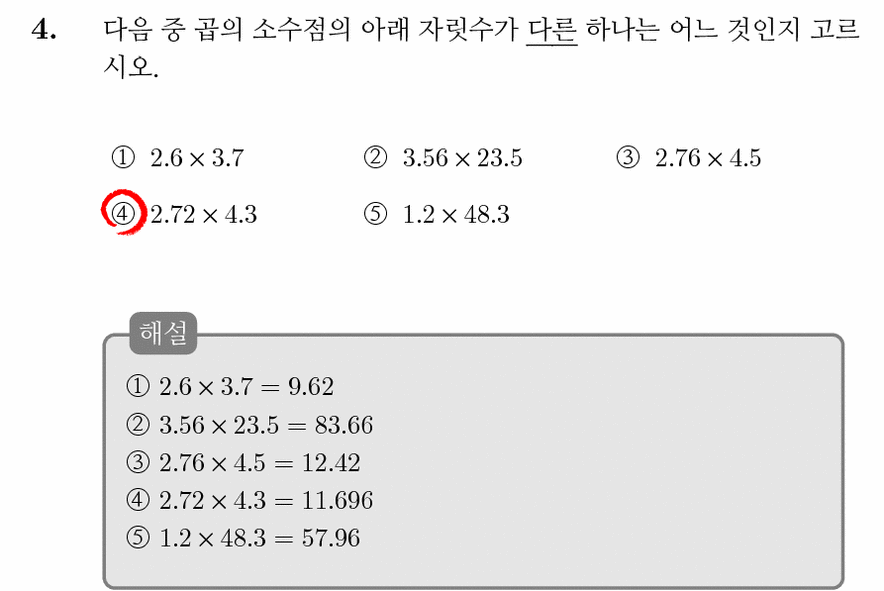 4. 다음 중 곱의 소수점의 아래 자릿수가 다른 하나는 어느 것인지 고르시오.

① $2.6 \times 3.7$ ② $3.56 \times 23.5$ ③ $2.76 \times 4.5$
④ $2.72 \times 4.3$ ⑤ $1.2 \times 48.3$

해설

① $2.6 \times 3.7 = 9.62$
② $3.56 \times 23.5 = 83.66$
③ $2.76 \times 4.5 = 12.42$
④ $2.72 \times 4.3 = 11.696$
⑤ $1.2 \times 48.3 = 57.96$